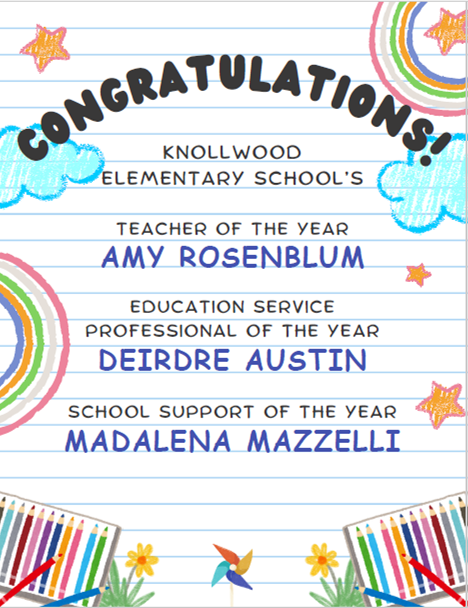 CONGRATULATIONS!

KNOLLWOOD
ELEMENTARY SCHOOL'S

TEACHER OF THE YEAR
AMY ROSENBLUM

EDUCATION SERVICE
PROFESSIONAL OF THE YEAR
DEIRDRE AUSTIN

SCHOOL SUPPORT OF THE YEAR
MADALENA MAZZELLI